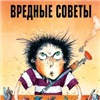 ВРЕДНЫЕ СОВЕТЫ